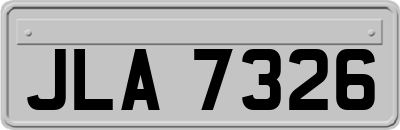 JLA 7326